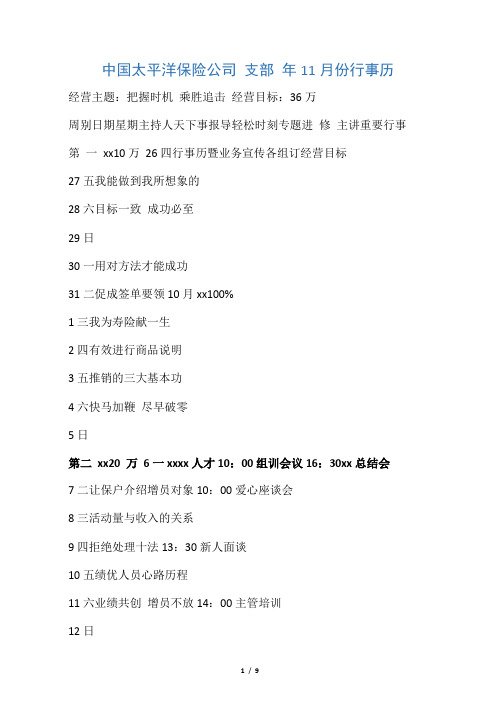 中国太平洋保险公司 支部 年 11 月份行事历

经营主题：把握时机 乘胜追击 经营目标：36 万

周别日期星期主持人天下事报导轻松时刻专题进 修 主讲重要行事

第 一 xx10 万 26 四行事历暨业务宣传各组订经营目标

27 五我能做到我所想象的

28 六目标一致 成功必至

29 日

30 一用对方法才能成功

31 二促成签单要领 10 月 xx100%

1 三我为寿险献一生

2 四有效进行商品说明

3 五推销的三大基本功

4 六快马加鞭 尽早破零

5 日

第二 xx20 万 6 一 xxxx 人才 10：00 组训会议 16：30xx 总结会

7 二让保户介绍增员对象 10：00 爱心座谈会

8 三活动量与收入的关系

9 四拒绝处理十法 13：30 新人面谈

10 五绩优人员心路历程

11 六业绩共创 增员不放 14：00 主管培训

12 日

1 / 9